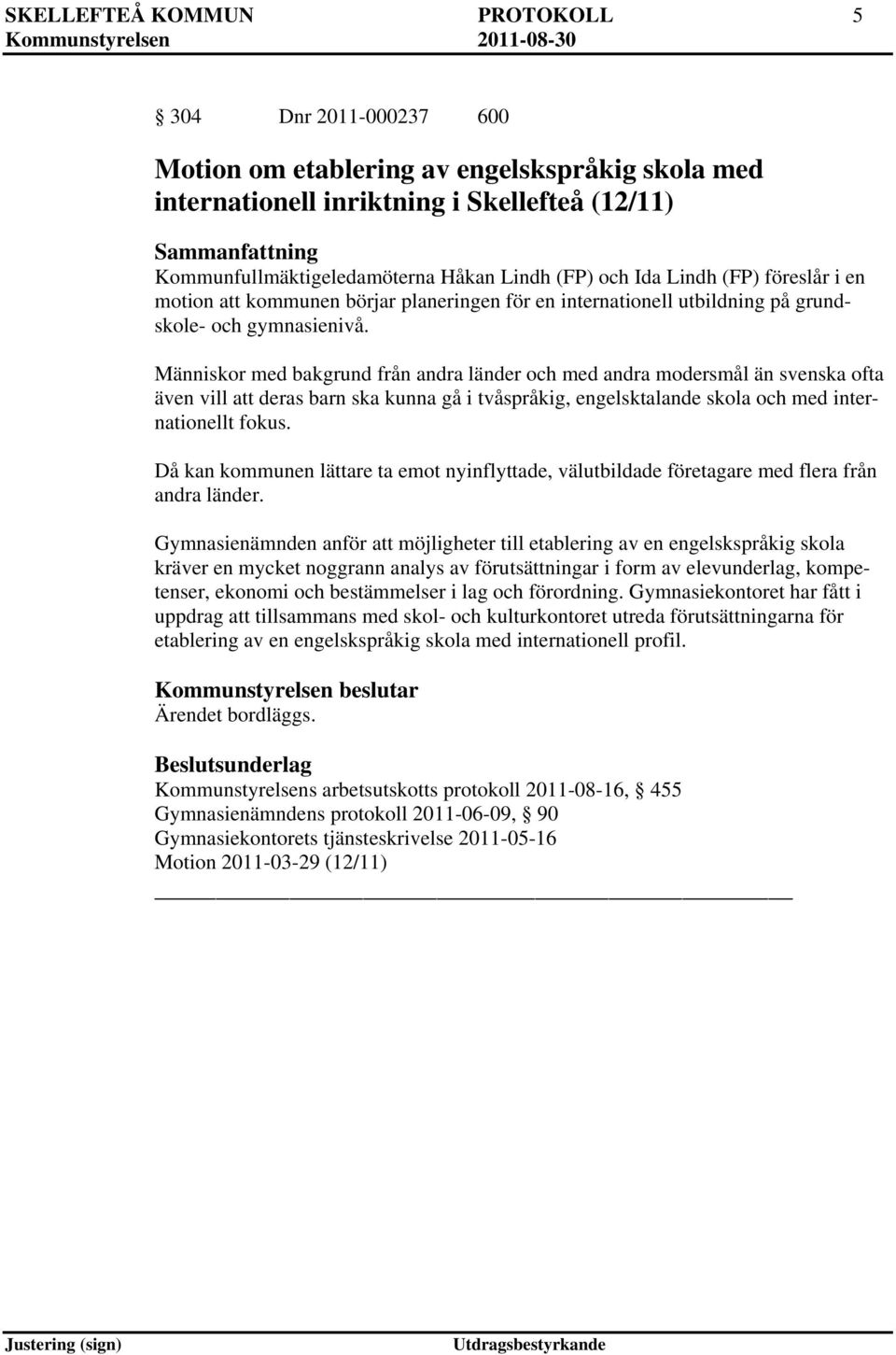 SKELLEFTEÅ KOMMUN PROTOKOLL 5
Kommunstyrelsen 2011-08-30

§ 304 Dnr 2011-000237 600

Motion om etablering av engelskspråkig skola med internationell inriktning i Skellefteå (12/11)

Sammanfattning
Kommunfullmäktigeledamöterna Håkan Lindh (FP) och Ida Lindh (FP) föreslår i en motion att kommunen börjar planeringen för en internationell utbildning på grundskole- och gymnasienivå.

Människor med bakgrund från andra länder och med andra modersmål än svenska ofta även vill att deras barn ska kunna gå i tvåspråkig, engelsktalande skola och med internationellt fokus.

Då kan kommunen lättare ta emot nyinflyttade, välutbildade företagare med flera från andra länder.

Gymnasienämnden anför att möjligheter till etablering av en engelskspråkig skola kräver en mycket noggrann analys av förutsättningar i form av elevunderlag, kompetenser, ekonomi och bestämmelser i lag och förordning. Gymnasiekontoret har fått i uppdrag att tillsammans med skol- och kulturkontoret utreda förutsättningarna för etablering av en engelskspråkig skola med internationell profil.

Kommunstyrelsen beslutar
Ärendet bordläggs.

Beslutsunderlag
Kommunstyrelsens arbetsutskotts protokoll 2011-08-16, § 455
Gymnasienämndens protokoll 2011-06-09, § 90
Gymnasiekontorets tjänsteskrivelse 2011-05-16
Motion 2011-03-29 (12/11)

Justering (sign) Utdragsbestyrkande